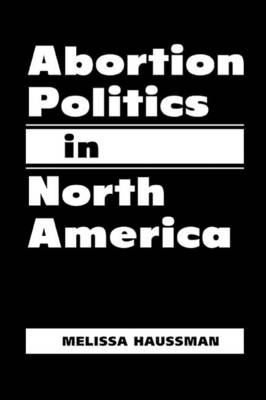 Abortion Politics in North America

MELISSA HAUSSMAN